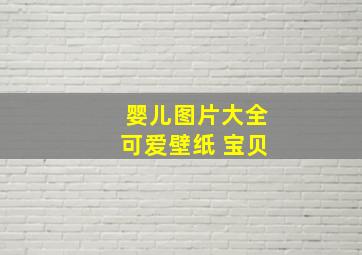 婴儿图片大全
可爱壁纸 宝贝